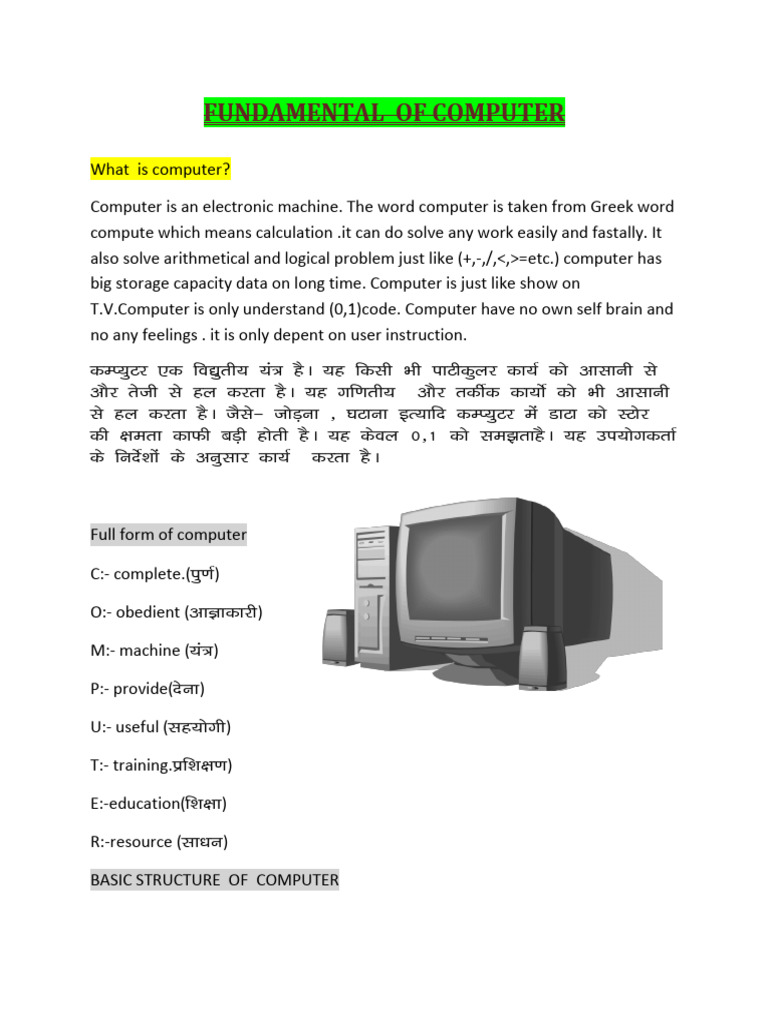 FUNDAMENTAL OF COMPUTER

What is computer?

Computer is an electronic machine. The word computer is taken from Greek word compute which means calculation .it can do solve any work easily and fastally. It also solve arithmetical and logical problem just like (+,-,/,<,>=etc.) computer has big storage capacity data on long time. Computer is just like show on T.V.Computer is only understand (0,1)code. Computer have no own self brain and no any feelings . it is only depent on user instruction.

कम्प्युटर एक विद्युतीय यंत्र है। यह किसी भी पाटीकुलर कार्य को आसानी से और तेजी से हल करता है। यह गणितीय और तर्कीक कार्यो को भी आसानी से हल करता है। जैसे– जोड़ना , घटाना इत्यादि कम्प्युटर में डाटा को स्टोर की क्षमता काफी बड़ी होती है। यह केवल 0,1 को समझताहै। यह उपयोगकर्ता के निर्देशों के अनुसार कार्य करता है।

Full form of computer

C:- complete.(पुर्ण)

O:- obedient (आज्ञाकारी)

M:- machine (यंत्र)

P:- provide(देना)

U:- useful (सहयोगी)

T:- training.प्रशिक्षण)

E:-education(शिक्षा)

R:-resource (साधन)

BASIC STRUCTURE OF COMPUTER